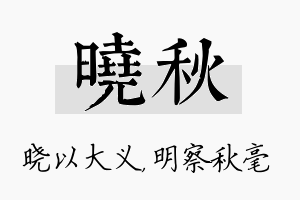 曉秋

晓以大义，明察秋毫